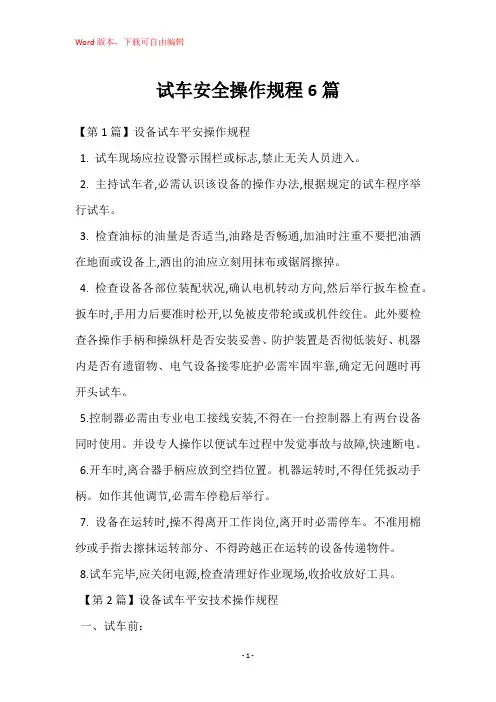 Word 版本，下载可自由编辑

试车安全操作规程 6 篇

【第 1 篇】设备试车平安操作规程

1. 试车现场应拉设警示围栏或标志,禁止无关人员进入。

2. 主持试车者,必需认识该设备的操作办法,根据规定的试车程序举行试车。

3. 检查油标的油量是否适当,油路是否畅通,加油时注重不要把油洒在地面或设备上,洒出的油应立刻用抹布或锯屑擦掉。

4. 检查设备各部位装配状况,确认电机转动方向,然后举行扳车检查。扳车时,手用力后要准时松开,以免被皮带轮或或机件绞住。此外要检查各操作手柄和操纵杆是否安装妥善、防护装置是否彻低装好、机器内是否有遗留物、电气设备接零庇护必需牢固牢靠,确定无问题时再开头试车。

5.控制器必需由专业电工接线安装,不得在一台控制器上有两台设备同时使用。并设专人操作以便试车过程中发觉事故与故障,快速断电。

6.开车时,离合器手柄应放到空挡位置。机器运转时,不得任凭扳动手柄。如作其他调节,必需车停稳后举行。

7. 设备在运转时,操不得离开工作岗位,离开时必需停车。不准用棉纱或手指去擦抹运转部分、不得跨越正在运转的设备传递物件。

8.试车完毕,应关闭电源,检查清理好作业现场,收拾收放好工具。

【第 2 篇】设备试车平安技术操作规程

一、试车前:

- 1 -